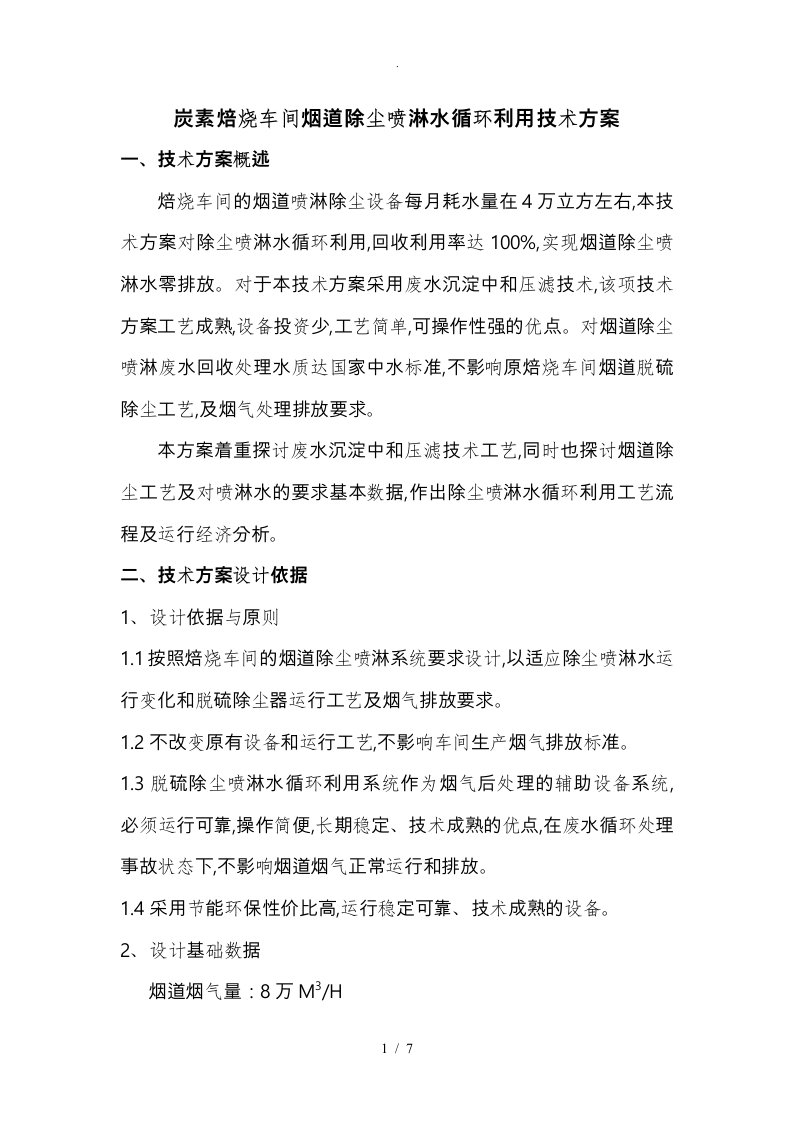 .

炭素焙烧车间烟道除尘喷淋水循环利用技术方案

一、技术方案概述

焙烧车间的烟道喷淋除尘设备每月耗水量在 4 万立方左右,本技术方案对除尘喷淋水循环利用,回收利用率达 100%,实现烟道除尘喷淋水零排放。对于本技术方案采用废水沉淀中和压滤技术,该项技术方案工艺成熟,设备投资少,工艺简单,可操作性强的优点。对烟道除尘喷淋废水回收处理水质达国家中水标准,不影响原焙烧车间烟道脱硫除尘工艺,及烟气处理排放要求。

本方案着重探讨废水沉淀中和压滤技术工艺,同时也探讨烟道除尘工艺及对喷淋水的要求基本数据,作出除尘喷淋水循环利用工艺流程及运行经济分析。

二、技术方案设计依据

1、设计依据与原则

1.1 按照焙烧车间的烟道除尘喷淋系统要求设计,以适应除尘喷淋水运行变化和脱硫除尘器运行工艺及烟气排放要求。

1.2 不改变原有设备和运行工艺,不影响车间生产烟气排放标准。

1.3 脱硫除尘喷淋水循环利用系统作为烟气后处理的辅助设备系统,必须运行可靠,操作简便,长期稳定、技术成熟的优点,在废水循环处理事故状态下,不影响烟道烟气正常运行和排放。

1.4 采用节能环保性价比高,运行稳定可靠、技术成熟的设备。

2、设计基础数据

烟道烟气量：8 万 $M^3/H$

1 / 7